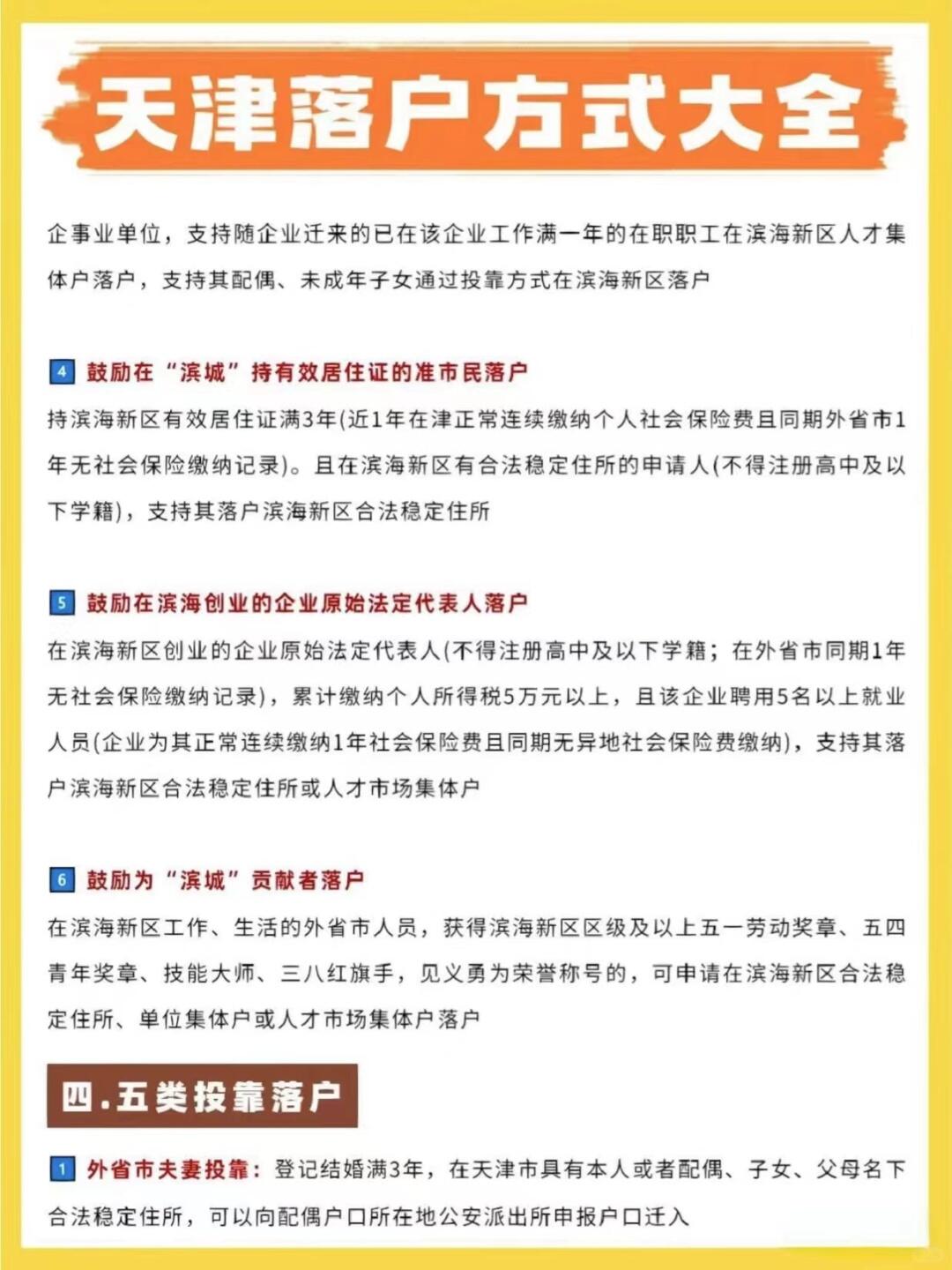 天津落户方式大全

企事业单位，支持随企业迁来的已在该企业工作满一年的在职职工在滨海新区人才集体户落户，支持其配偶、未成年子女通过投靠方式在滨海新区落户

4 鼓励在“滨城”持有效居住证的准市民落户
持滨海新区有效居住证满3年(近1年在津正常连续缴纳个人社会保险费且同期外省市1年无社会保险缴纳记录)。且在滨海新区有合法稳定住所的申请人(不得注册高中及以下学籍)，支持其落户滨海新区合法稳定住所

5 鼓励在滨海创业的企业原始法定代表人落户
在滨海新区创业的企业原始法定代表人(不得注册高中及以下学籍；在外省市同期1年无社会保险缴纳记录)，累计缴纳个人所得税5万元以上，且该企业聘用5名以上就业人员(企业为其正常连续缴纳1年社会保险费且同期无异地社会保险费缴纳)，支持其落户滨海新区合法稳定住所或人才市场集体户

6 鼓励为“滨城”贡献者落户
在滨海新区工作、生活的外省市人员，获得滨海新区区级及以上五一劳动奖章、五四青年奖章、技能大师、三八红旗手，见义勇为荣誉称号的，可申请在滨海新区合法稳定住所、单位集体户或人才市场集体户落户

四.五类投靠落户

1 外省市夫妻投靠：登记结婚满3年，在天津市具有本人或者配偶、子女、父母名下合法稳定住所，可以向配偶户口所在地公安派出所申报户口迁入